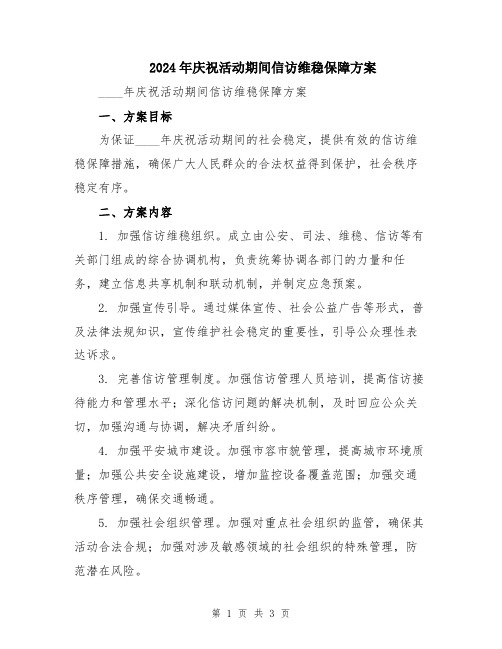 2024年庆祝活动期间信访维稳保障方案

____年庆祝活动期间信访维稳保障方案

一、方案目标

为保证____年庆祝活动期间的社会稳定，提供有效的信访维稳保障措施，确保广大人民群众的合法权益得到保护，社会秩序稳定有序。

二、方案内容

1. 加强信访维稳组织。成立由公安、司法、维稳、信访等有关部门组成的综合协调机构，负责统筹协调各部门的力量和任务，建立信息共享机制和联动机制，并制定应急预案。

2. 加强宣传引导。通过媒体宣传、社会公益广告等形式，普及法律法规知识，宣传维护社会稳定的重要性，引导公众理性表达诉求。

3. 完善信访管理制度。加强信访管理人员培训，提高信访接待能力和管理水平；深化信访问题的解决机制，及时回应公众关切，加强沟通与协调，解决矛盾纠纷。

4. 加强平安城市建设。加强市容市貌管理，提高城市环境质量；加强公共安全设施建设，增加监控设备覆盖范围；加强交通秩序管理，确保交通畅通。

5. 加强社会组织管理。加强对重点社会组织的监管，确保其活动合法合规；加强对涉及敏感领域的社会组织的特殊管理，防范潜在风险。

第 1 页 共 3 页